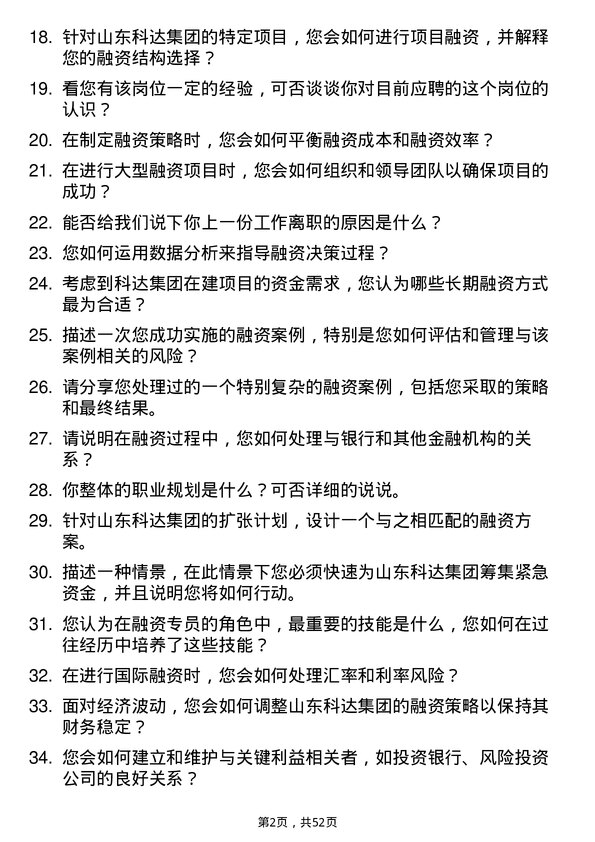 18. 针对山东科达集团的特定项目，您会如何进行项目融资，并解释您的融资结构选择？

19. 看您有该岗位一定的经验，可否谈谈你对目前应聘的这个岗位的认识？

20. 在制定融资策略时，您会如何平衡融资成本和融资效率？

21. 在进行大型融资项目时，您会如何组织和领导团队以确保项目的成功？

22. 能否给我们说下你上一份工作离职的原因是什么？

23. 您如何运用数据分析来指导融资决策过程？

24. 考虑到科达集团在建项目的资金需求，您认为哪些长期融资方式最为合适？

25. 描述一次您成功实施的融资案例，特别是您如何评估和管理与该案例相关的风险？

26. 请分享您处理过的一个特别复杂的融资案例，包括您采取的策略和最终结果。

27. 请说明在融资过程中，您如何处理与银行和其他金融机构的关系？

28. 你整体的职业规划是什么？可否详细的说说。

29. 针对山东科达集团的扩张计划，设计一个与之相匹配的融资方案。

30. 描述一种情景，在此情景下您必须快速为山东科达集团筹集紧急资金，并且说明您将如何行动。

31. 您认为在融资专员的角色中，最重要的技能是什么，您如何在过往经历中培养了这些技能？

32. 在进行国际融资时，您会如何处理汇率和利率风险？

33. 面对经济波动，您会如何调整山东科达集团的融资策略以保持其财务稳定？

34. 您会如何建立和维护与关键利益相关者，如投资银行、风险投资公司的良好关系？

第2页，共52页